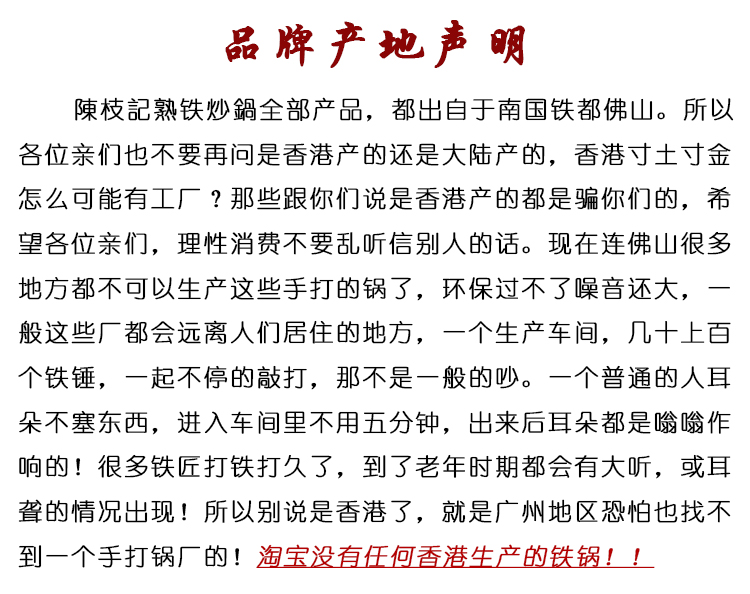 品牌产地声明

陳枝記熟铁炒鍋全部产品，都出自于南国铁都佛山。所以各位亲们也不要再问是香港产的还是大陆产的，香港寸土寸金怎么可能有工厂？那些跟你们说是香港产的都是骗你们的，希望各位亲们，理性消费不要乱听信别人的话。现在连佛山很多地方都不可以生产这些手打的锅了，环保过不了噪音还大，一般这些厂都会远离人们居住的地方，一个生产车间，几十上百个铁锤，一起不停的敲打，那不是一般的吵。一个普通的人耳朵不塞东西，进入车间里不用五分钟，出来后耳朵都是嗡嗡作响的！很多铁匠打铁打久了，到了老年时期都会有大听，或耳聋的情况出现！所以别说是香港了，就是广州地区恐怕也找不到一个手打锅厂的！淘宝没有任何香港生产的铁锅！！